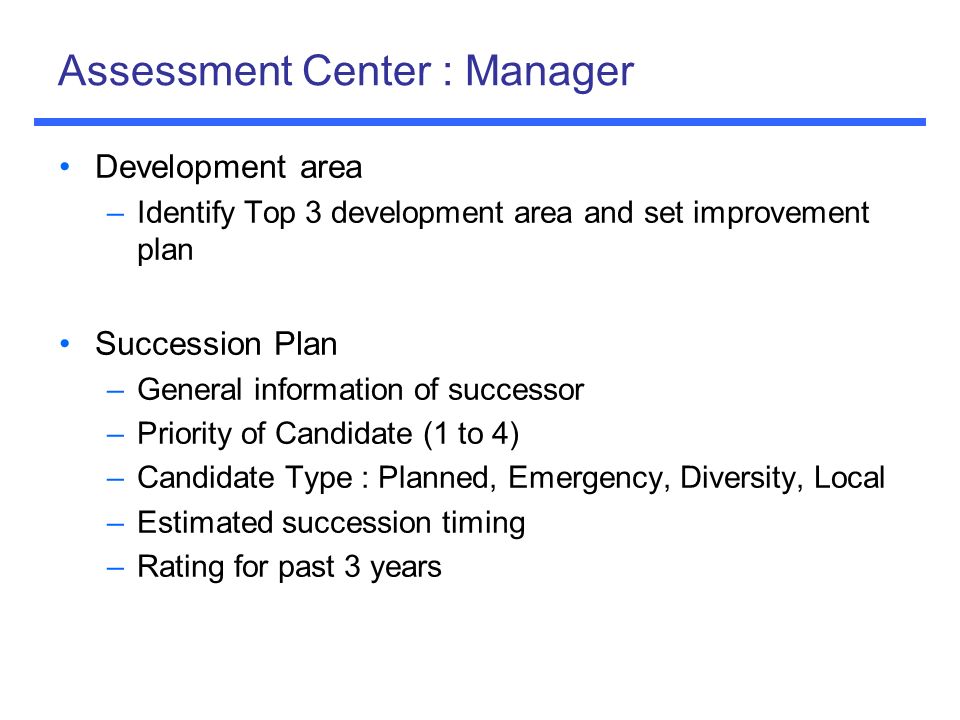 Assessment Center : Manager

• Development area
– Identify Top 3 development area and set improvement plan

• Succession Plan
– General information of successor
– Priority of Candidate (1 to 4)
– Candidate Type : Planned, Emergency, Diversity, Local
– Estimated succession timing
– Rating for past 3 years